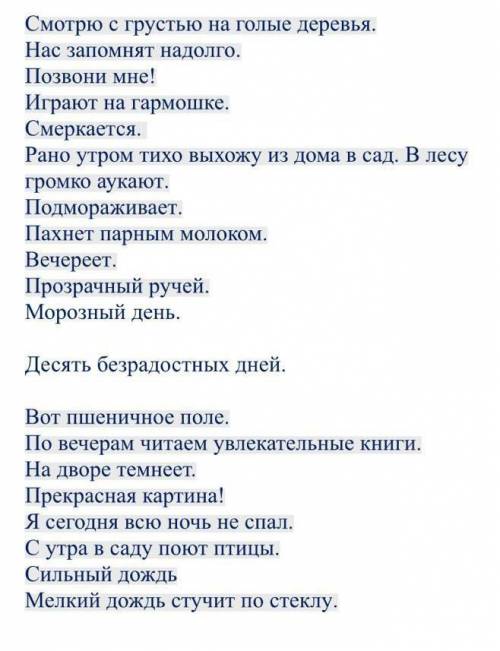 Смотрю с грустью на голые деревья.
Нас запомнят надолго.
Позвони мне!
Играют на гармошке.
Смеркается.
Рано утром тихо выхожу из дома в сад. В лесу громко аукают.
Подмораживает.
Пахнет парным молоком.
Вечереет.
Прозрачный ручей.
Морозный день.

Десять безрадостных дней.

Вот пшеничное поле.
По вечерам читаем увлекательные книги.
На дворе темнеет.
Прекрасная картина!
Я сегодня всю ночь не спал.
С утра в саду поют птицы.
Сильный дождь
Мелкий дождь стучит по стеклу.